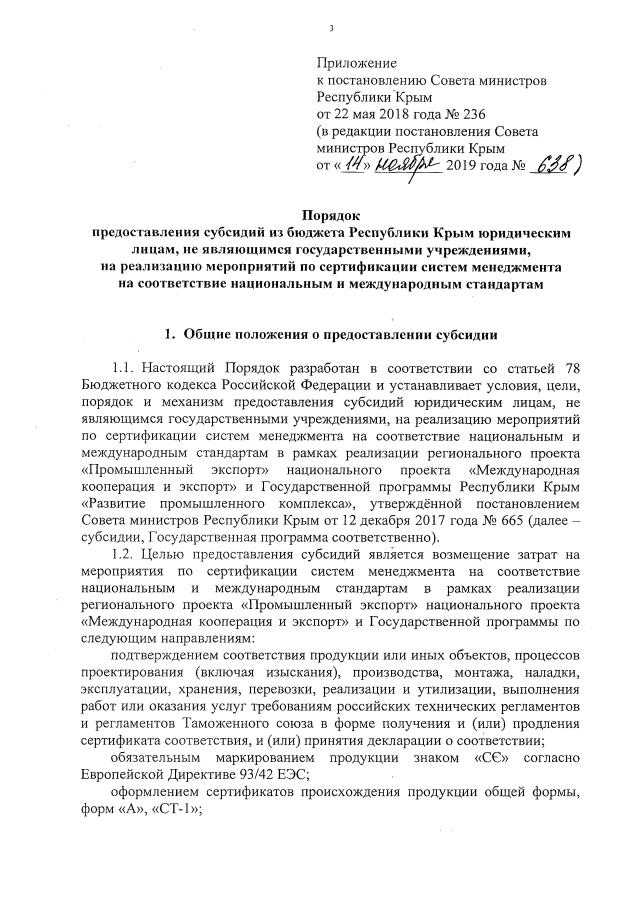 3

Приложение
к постановлению Совета министров
Республики Крым
от 22 мая 2018 года № 236
(в редакции постановления Совета
министров Республики Крым
от «14» ноября 2019 года № 638)

Порядок
предоставления субсидий из бюджета Республики Крым юридическим лицам, не являющимся государственными учреждениями, на реализацию мероприятий по сертификации систем менеджмента на соответствие национальным и международным стандартам

1. Общие положения о предоставлении субсидии

1.1. Настоящий Порядок разработан в соответствии со статьей 78 Бюджетного кодекса Российской Федерации и устанавливает условия, цели, порядок и механизм предоставления субсидий юридическим лицам, не являющимся государственными учреждениями, на реализацию мероприятий по сертификации систем менеджмента на соответствие национальным и международным стандартам в рамках реализации регионального проекта «Промышленный экспорт» национального проекта «Международная кооперация и экспорт» и Государственной программы Республики Крым «Развитие промышленного комплекса», утверждённой постановлением Совета министров Республики Крым от 12 декабря 2017 года № 665 (далее – субсидии, Государственная программа соответственно).

1.2. Целью предоставления субсидий является возмещение затрат на мероприятия по сертификации систем менеджмента на соответствие национальным и международным стандартам в рамках реализации регионального проекта «Промышленный экспорт» национального проекта «Международная кооперация и экспорт» и Государственной программы по следующим направлениям:

подтверждением соответствия продукции или иных объектов, процессов проектирования (включая изыскания), производства, монтажа, наладки, эксплуатации, хранения, перевозки, реализации и утилизации, выполнения работ или оказания услуг требованиям российских технических регламентов и регламентов Таможенного союза в форме получения и (или) продления сертификата соответствия, и (или) принятия декларации о соответствии;

обязательным маркированием продукции знаком «СЄ» согласно Европейской Директиве 93/42 ЕЭС;

оформлением сертификатов происхождения продукции общей формы, форм «А», «СТ-1»;